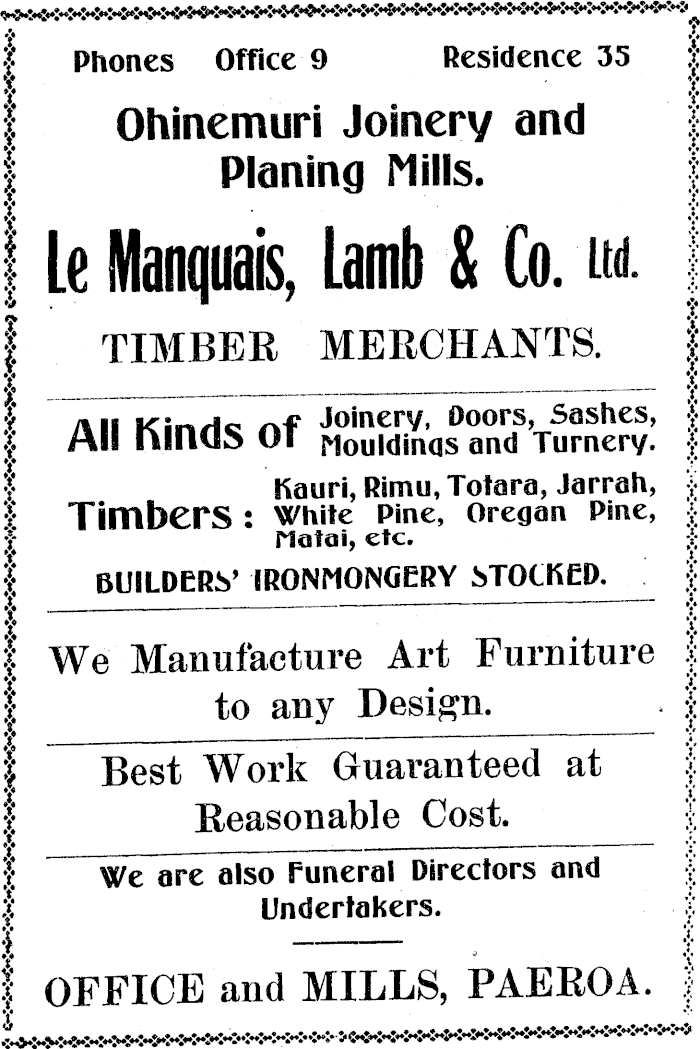 Phones Office 9 Residence 35

Ohinemuri Joinery and Planing Mills.

Le Manquais, Lamb & Co. Ltd.

TIMBER MERCHANTS.

All Kinds of Joinery, Doors, Sashes, Mouldings and Turnery.

Timbers: Kauri, Rimu, Totara, Jarrah, White Pine, Oregan Pine, Matai, etc.

BUILDERS' IRONMONGERY STOCKED.

We Manufacture Art Furniture to any Design.

Best Work Guaranteed at Reasonable Cost.

We are also Funeral Directors and Undertakers.

OFFICE and MILLS, PAEROA.